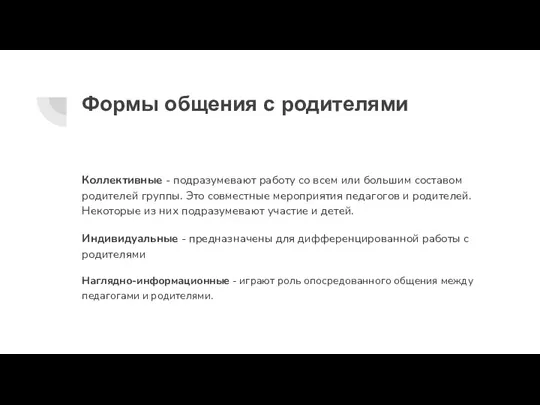 Формы общения с родителями

Коллективные - подразумевают работу со всем или большим составом родителей группы. Это совместные мероприятия педагогов и родителей. Некоторые из них подразумевают участие и детей.

Индивидуальные - предназначены для дифференцированной работы с родителями

Наглядно-информационные - играют роль опосредованного общения между педагогами и родителями.